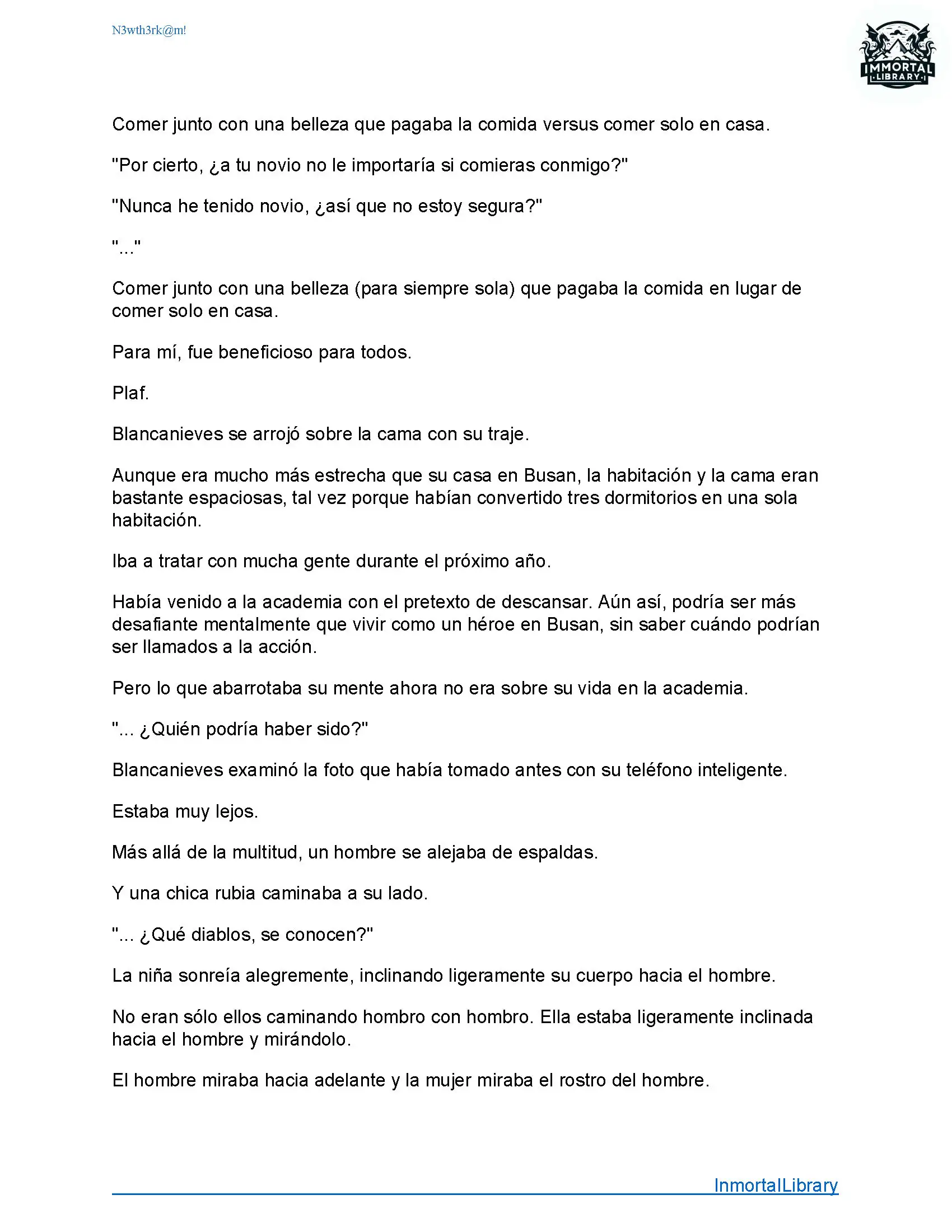 N3wth3rk@m!

IMMORTAL LIBRARY

Comer junto con una belleza que pagaba la comida versus comer solo en casa.

"Por cierto, ¿a tu novio no le importaría si comieras conmigo?"

"Nunca he tenido novio, ¿así que no estoy segura?"

"..."

Comer junto con una belleza (para siempre sola) que pagaba la comida en lugar de comer solo en casa.

Para mí, fue beneficioso para todos.

Plaf.

Blancanieves se arrojó sobre la cama con su traje.

Aunque era mucho más estrecha que su casa en Busan, la habitación y la cama eran bastante espaciosas, tal vez porque habían convertido tres dormitorios en una sola habitación.

Iba a tratar con mucha gente durante el próximo año.

Había venido a la academia con el pretexto de descansar. Aún así, podría ser más desafiante mentalmente que vivir como un héroe en Busan, sin saber cuándo podrían ser llamados a la acción.

Pero lo que abarrotaba su mente ahora no era sobre su vida en la academia.

"... ¿Quién podría haber sido?"

Blancanieves examinó la foto que había tomado antes con su teléfono inteligente.

Estaba muy lejos.

Más allá de la multitud, un hombre se alejaba de espaldas.

Y una chica rubia caminaba a su lado.

"... ¿Qué diablos, se conocen?"

La niña sonreía alegremente, inclinando ligeramente su cuerpo hacia el hombre.

No eran sólo ellos caminando hombro con hombro. Ella estaba ligeramente inclinada hacia el hombre y mirándolo.

El hombre miraba hacia adelante y la mujer miraba el rostro del hombre.

InmortalLibrary